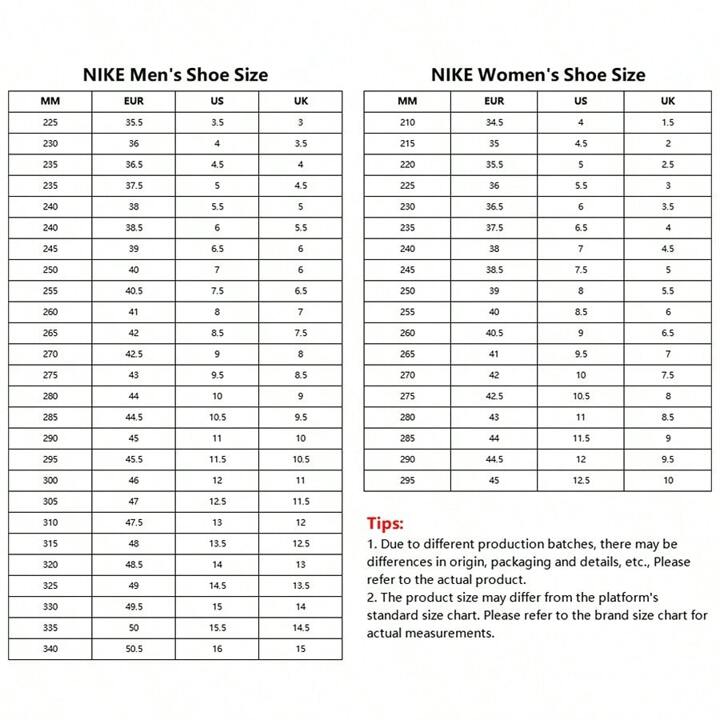 NIKE Men's Shoe Size

| MM | EUR | US | UK |
|---|---|---|---|
| 225 | 35.5 | 3.5 | 3 |
| 230 | 36 | 4 | 3.5 |
| 235 | 36.5 | 4.5 | 4 |
| 235 | 37.5 | 5 | 4.5 |
| 240 | 38 | 5.5 | 5 |
| 240 | 38.5 | 6 | 5.5 |
| 245 | 39 | 6.5 | 6 |
| 250 | 40 | 7 | 6 |
| 255 | 40.5 | 7.5 | 6.5 |
| 260 | 41 | 8 | 7 |
| 265 | 42 | 8.5 | 7.5 |
| 270 | 42.5 | 9 | 8 |
| 275 | 43 | 9.5 | 8.5 |
| 280 | 44 | 10 | 9 |
| 285 | 44.5 | 10.5 | 9.5 |
| 290 | 45 | 11 | 10 |
| 295 | 45.5 | 11.5 | 10.5 |
| 300 | 46 | 12 | 11 |
| 305 | 47 | 12.5 | 11.5 |
| 310 | 47.5 | 13 | 12 |
| 315 | 48 | 13.5 | 12.5 |
| 320 | 48.5 | 14 | 13 |
| 325 | 49 | 14.5 | 13.5 |
| 330 | 49.5 | 15 | 14 |
| 335 | 50 | 15.5 | 14.5 |
| 340 | 50.5 | 16 | 15 |

NIKE Women's Shoe Size

| MM | EUR | US | UK |
|---|---|---|---|
| 210 | 34.5 | 4 | 1.5 |
| 215 | 35 | 4.5 | 2 |
| 220 | 35.5 | 5 | 2.5 |
| 225 | 36 | 5.5 | 3 |
| 230 | 36.5 | 6 | 3.5 |
| 235 | 37.5 | 6.5 | 4 |
| 240 | 38 | 7 | 4.5 |
| 245 | 38.5 | 7.5 | 5 |
| 250 | 39 | 8 | 5.5 |
| 255 | 40 | 8.5 | 6 |
| 260 | 40.5 | 9 | 6.5 |
| 265 | 41 | 9.5 | 7 |
| 270 | 42 | 10 | 7.5 |
| 275 | 42.5 | 10.5 | 8 |
| 280 | 43 | 11 | 8.5 |
| 285 | 44 | 11.5 | 9 |
| 290 | 44.5 | 12 | 9.5 |
| 295 | 45 | 12.5 | 10 |

Tips:
1. Due to different production batches, there may be differences in origin, packaging and details, etc., Please refer to the actual product.
2. The product size may differ from the platform's standard size chart. Please refer to the brand size chart for actual measurements.